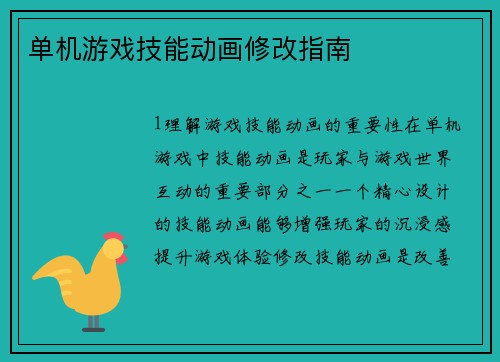 单机游戏技能动画修改指南

1理解游戏技能动画的重要性在单机游戏中技能动画是玩家与游戏世界互动的重要部分之一一个精心设计的技能动画能够增强玩家的沉浸感提升游戏体验修改技能动画是改善